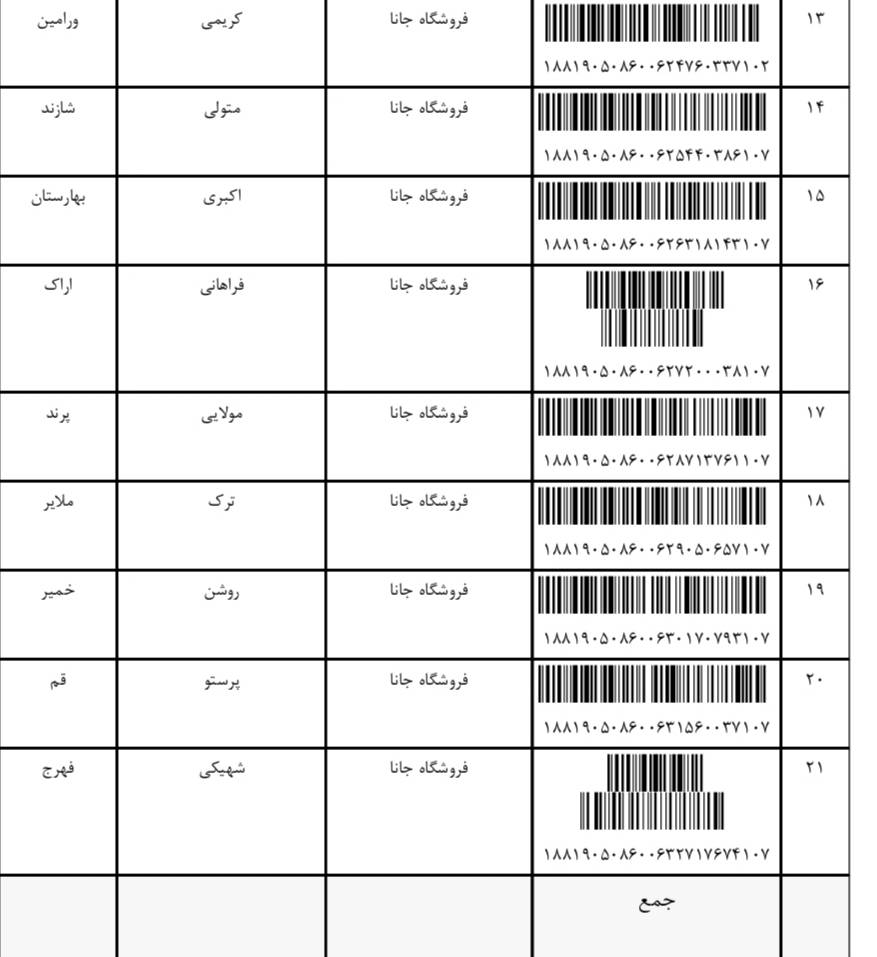 | ۱۳ | ۱۸۸۱۹۰۵۰۸۶۰۰۶۲۴۷۶۰۳۳۷۱۰۲ | فروشگاه جانا | کریمی | ورامین |
|---|---|---|---|---|
| ۱۴ | ۱۸۸۱۹۰۵۰۸۶۰۰۶۲۵۴۴۰۳۸۶۱۰۷ | فروشگاه جانا | متولی | شازند |
| ۱۵ | ۱۸۸۱۹۰۵۰۸۶۰۰۶۲۶۳۱۸۱۴۳۱۰۷ | فروشگاه جانا | اکبری | بهارستان |
| ۱۶ | ۱۸۸۱۹۰۵۰۸۶۰۰۶۲۷۲۰۰۰۳۸۱۰۷ | فروشگاه جانا | فراهانی | اراک |
| ۱۷ | ۱۸۸۱۹۰۵۰۸۶۰۰۶۲۸۷۱۳۷۶۱۱۰۷ | فروشگاه جانا | مولایی | پرند |
| ۱۸ | ۱۸۸۱۹۰۵۰۸۶۰۰۶۲۹۰۵۰۶۵۷۱۰۷ | فروشگاه جانا | ترک | ملایر |
| ۱۹ | ۱۸۸۱۹۰۵۰۸۶۰۰۶۳۰۱۷۰۷۹۳۱۰۷ | فروشگاه جانا | روشن | خمیر |
| ۲۰ | ۱۸۸۱۹۰۵۰۸۶۰۰۶۳۱۵۶۰۰۳۷۱۰۷ | فروشگاه جانا | پرستو | قم |
| ۲۱ | ۱۸۸۱۹۰۵۰۸۶۰۰۶۳۲۷۱۷۶۷۴۱۰۷ | فروشگاه جانا | شهیکی | فهرج |
|  | جمع |  |  |  |